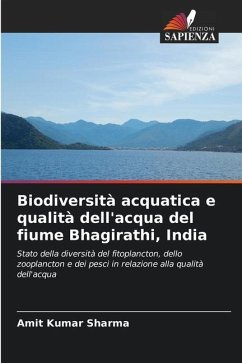 EDIZIONI
SAPIENZA

Biodiversità acquatica e qualità dell'acqua del fiume Bhagirathi, India

Stato della diversità del fitoplancton, dello zooplancton e dei pesci in relazione alla qualità dell'acqua

Amit Kumar Sharma